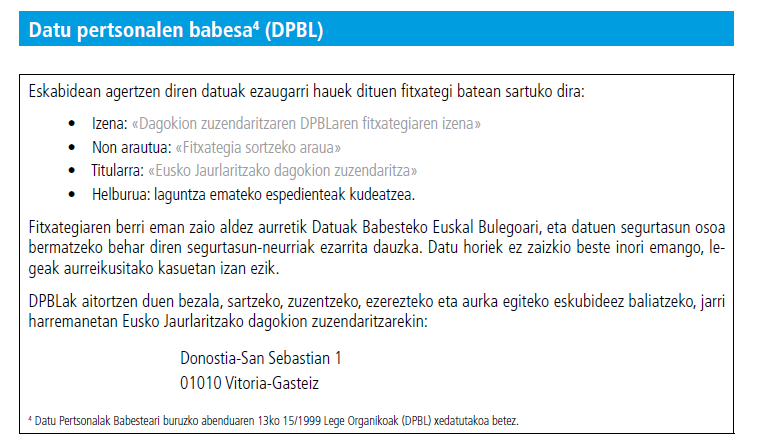 Datu pertsonalen babesa$^{4}$ (DPBL)

Eskabidean agertzen diren datuak ezaugarri hauek dituen fitxategi batean sartuko dira:

• Izena: «Dagokion zuzendaritzaren DPBLaren fitxategiaren izena»
• Non arautua: «Fitxategia sortzeko araua»
• Titularra: «Eusko Jaurlaritzako dagokion zuzendaritza»
• Helburua: laguntza emateko espedienteak kudeatzea.

Fitxategiaren berri eman zaio aldez aurretik Datuak Babesteko Euskal Bulegoari, eta datuen segurtasun osoa bermatzeko behar diren segurtasun-neurriak ezarrita dauzka. Datu horiek ez zaizkio beste inori emango, legeak aurreikusitako kasuetan izan ezik.

DPBLak aitortzen duen bezala, sartzeko, zuzentzeko, ezerezteko eta aurka egiteko eskubideez baliatzeko, jarri harremanetan Eusko Jaurlaritzako dagokion zuzendaritzarekin:

Donostia-San Sebastian 1
01010 Vitoria-Gasteiz

$^{4}$ Datu Pertsonalak Babesteari buruzko abenduaren 13ko 15/1999 Lege Organikoak (DPBL) xedatutakoa betez.